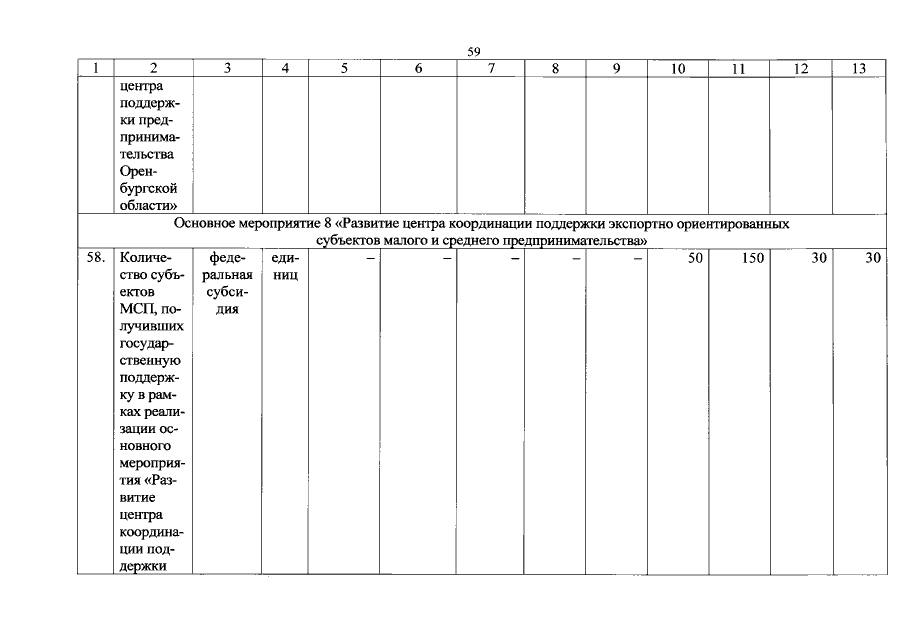 59

| 1 | 2 | 3 | 4 | 5 | 6 | 7 | 8 | 9 | 10 | 11 | 12 | 13 |
|---|---|---|---|---|---|---|---|---|---|---|---|---|
|  | центра поддержки предпринимательства Оренбургской области» |  |  |  |  |  |  |  |  |  |  |  |
| Основное мероприятие 8 «Развитие центра координации поддержки экспортно ориентированных субъектов малого и среднего предпринимательства» |  |  |  |  |  |  |  |  |  |  |  |  |
| 58. | Количество субъектов МСП, получивших государственную поддержку в рамках реализации основного мероприятия «Развитие центра координации поддержки | федеральная субсидия | единиц | – | – | – | – | – | 50 | 150 | 30 | 30 |